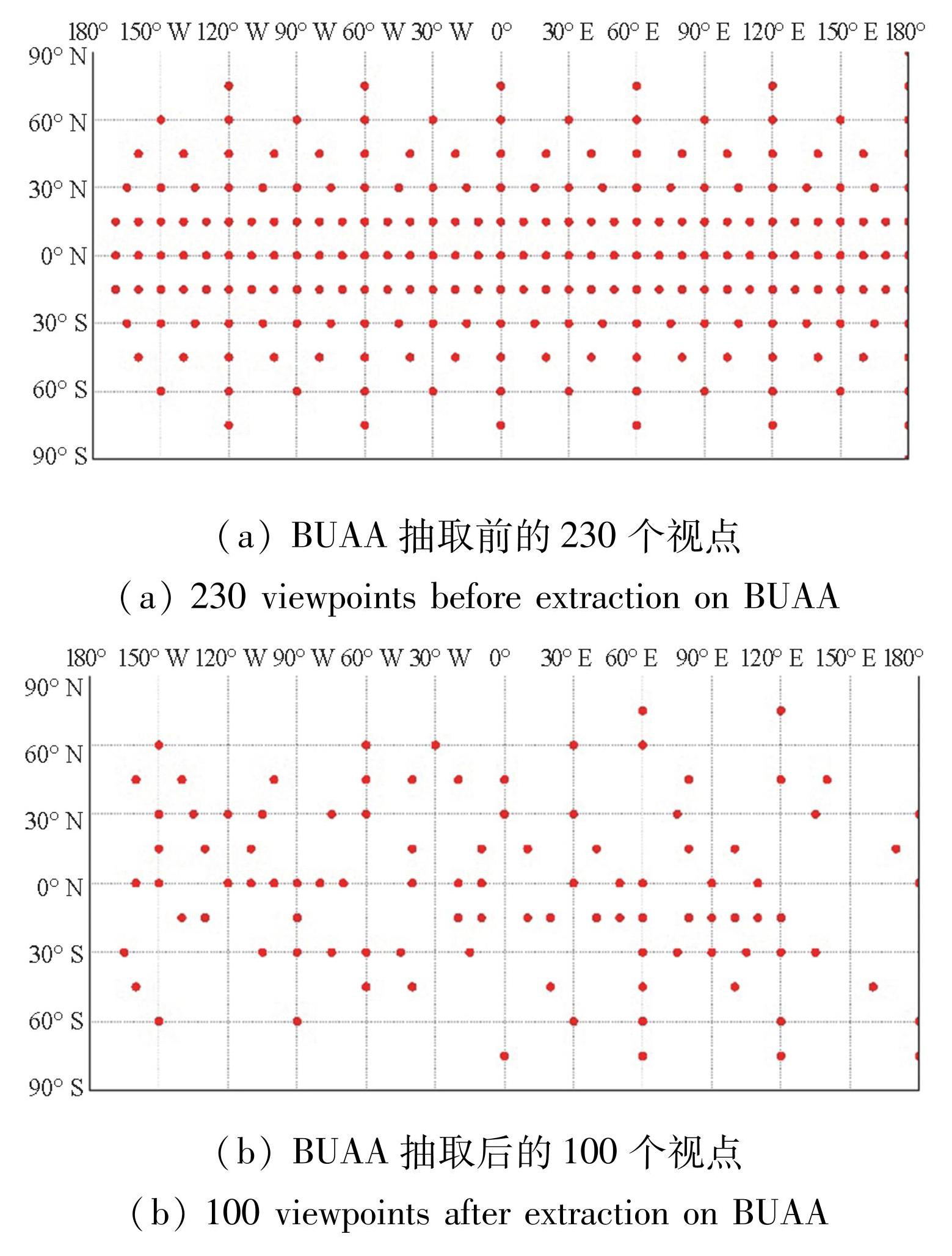 180° 150° W 120° W 90° W 60° W 30° W 0° 30° E 60° E 90° E 120° E 150° E 180°

90° N
60° N
30° N
0° N
30° S
60° S
90° S

（a）BUAA 抽取前的 230 个视点
（a）230 viewpoints before extraction on BUAA

180° 150° W 120° W 90° W 60° W 30° W 0° 30° E 60° E 90° E 120° E 150° E 180°

90° N
60° N
30° N
0° N
30° S
60° S
90° S

（b）BUAA 抽取后的 100 个视点
（b）100 viewpoints after extraction on BUAA